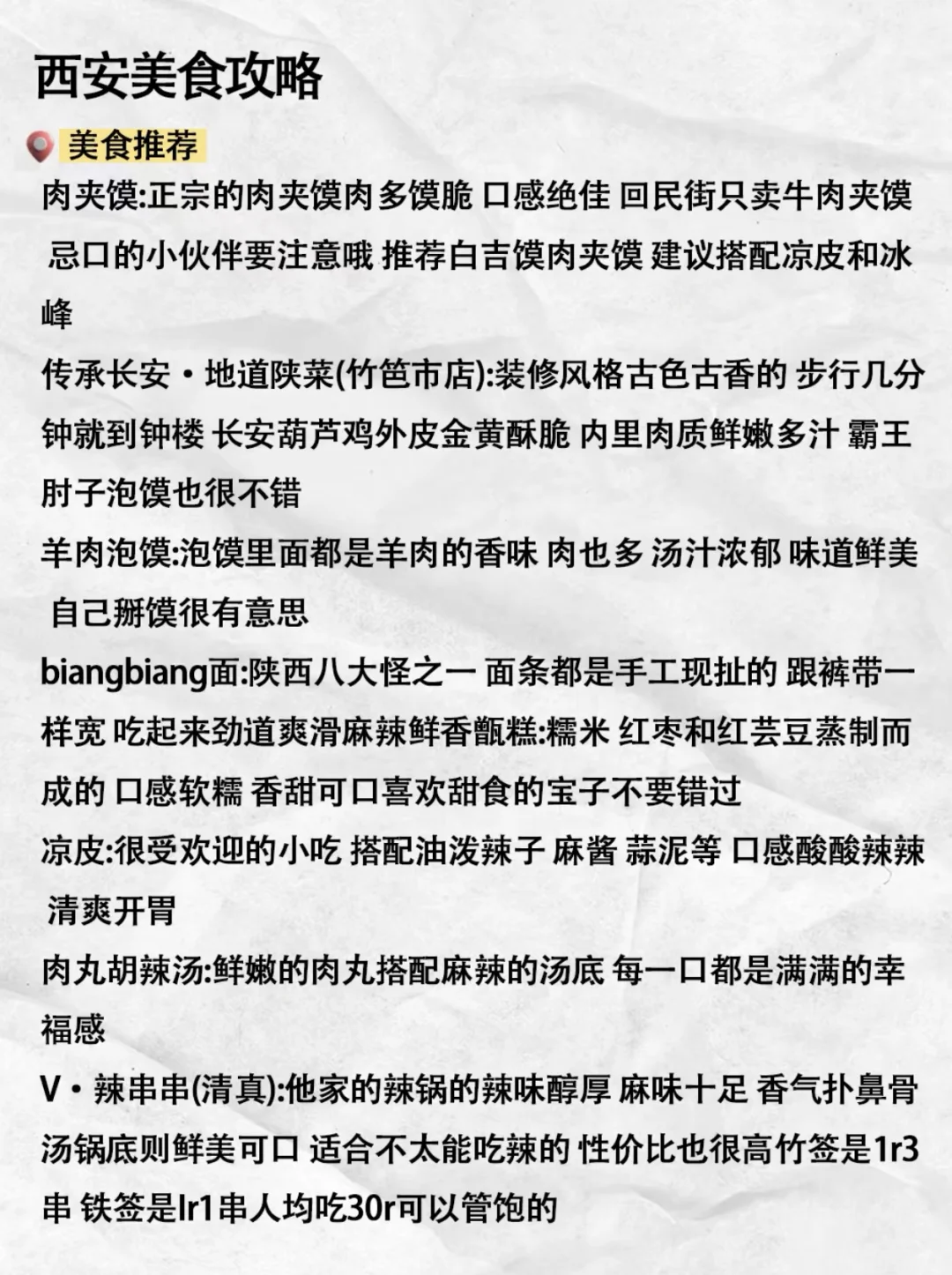 西安美食攻略

美食推荐

肉夹馍:正宗的肉夹馍肉多馍脆 口感绝佳 回民街只卖牛肉夹馍 忌口的小伙伴要注意哦 推荐白吉馍肉夹馍 建议搭配凉皮和冰峰

传承长安·地道陕菜(竹笆市店):装修风格古色古香的 步行几分钟就到钟楼 长安葫芦鸡外皮金黄酥脆 内里肉质鲜嫩多汁 霸王肘子泡馍也很不错

羊肉泡馍:泡馍里面都是羊肉的香味 肉也多 汤汁浓郁 味道鲜美 自己掰馍很有意思

biangbiang面:陕西八大怪之一 面条都是手工现扯的 跟裤带一样宽 吃起来劲道爽滑麻辣鲜香甑糕:糯米 红枣和红芸豆蒸制而成的 口感软糯 香甜可口喜欢甜食的宝子不要错过

凉皮:很受欢迎的小吃 搭配油泼辣子 麻酱 蒜泥等 口感酸酸辣辣 清爽开胃

肉丸胡辣汤:鲜嫩的肉丸搭配麻辣的汤底 每一口都是满满的幸福感

V·辣串串(清真):他家的辣锅的辣味醇厚 麻味十足 香气扑鼻骨汤锅底则鲜美可口 适合不太能吃辣的 性价比也很高竹签是1r3串 铁签是lr1串人均吃30r可以管饱的